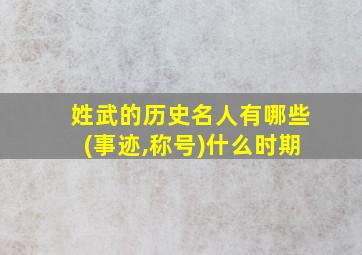 姓武的历史名人有哪些(事迹,称号)什么时期